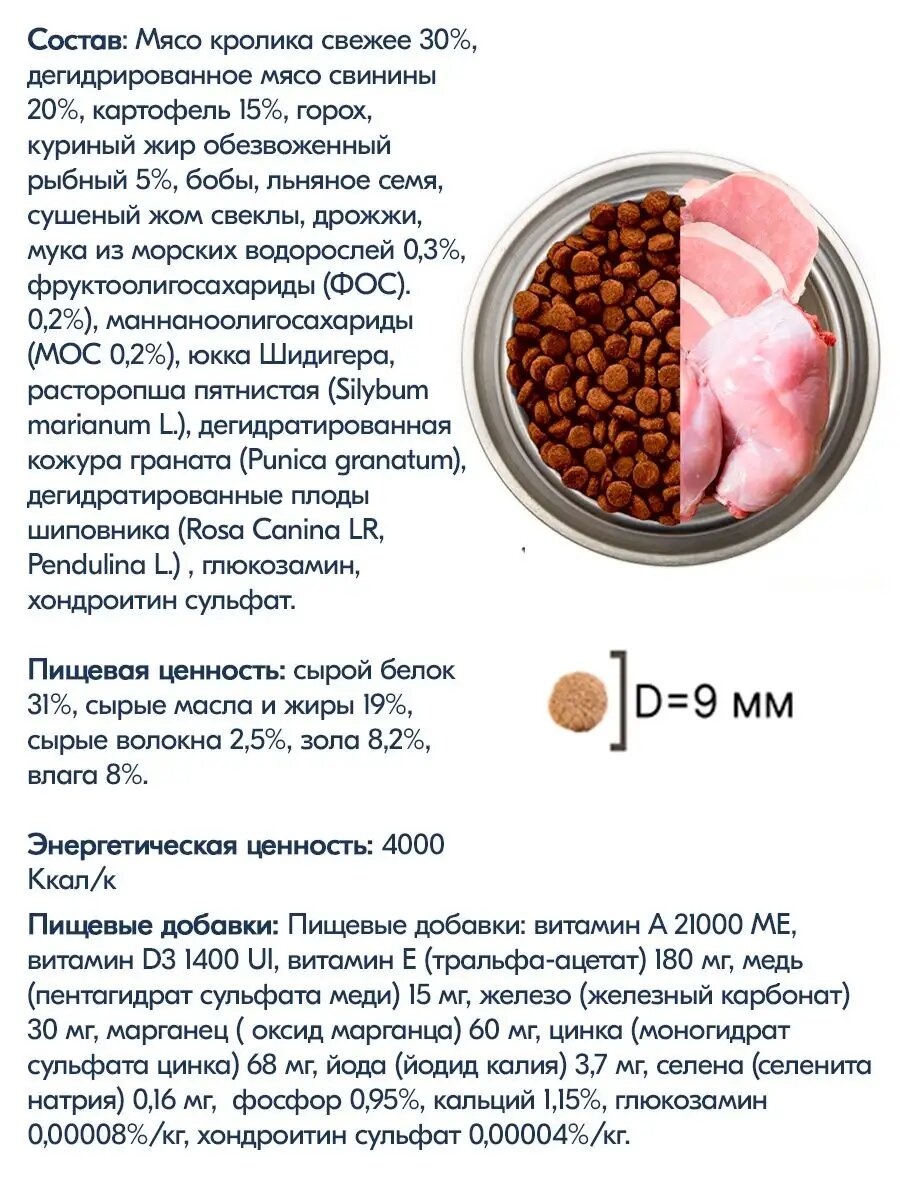 Состав: Мясо кролика свежее 30%, дегидрированное мясо свинины 20%, картофель 15%, горох, куриный жир обезвоженный рыбный 5%, бобы, льняное семя, сушеный жом свеклы, дрожжи, мука из морских водорослей 0,3%, фруктоолигосахариды (ФОС). 0,2%), маннаноолигосахариды (МОС 0,2%), юкка Шидигера, расторопша пятнистая (Silybum marianum L.), дегидратированная кожура граната (Punica granatum), дегидратированные плоды шиповника (Rosa Canina LR, Pendulina L.) , глюкозамин, хондроитин сульфат.

Пищевая ценность: сырой белок 31%, сырые масла и жиры 19%, сырые волокна 2,5%, зола 8,2%, влага 8%.

D=9 мм

Энергетическая ценность: 4000 Ккал/к

Пищевые добавки: Пищевые добавки: витамин А 21000 МЕ, витамин D3 1400 UI, витамин Е (тральфа-ацетат) 180 мг, медь (пентагидрат сульфата меди) 15 мг, железо (железный карбонат) 30 мг, марганец ( оксид марганца) 60 мг, цинка (моногидрат сульфата цинка) 68 мг, йода (йодид калия) 3,7 мг, селена (селенита натрия) 0,16 мг, фосфор 0,95%, кальций 1,15%, глюкозамин 0,00008%/кг, хондроитин сульфат 0,00004%/кг.